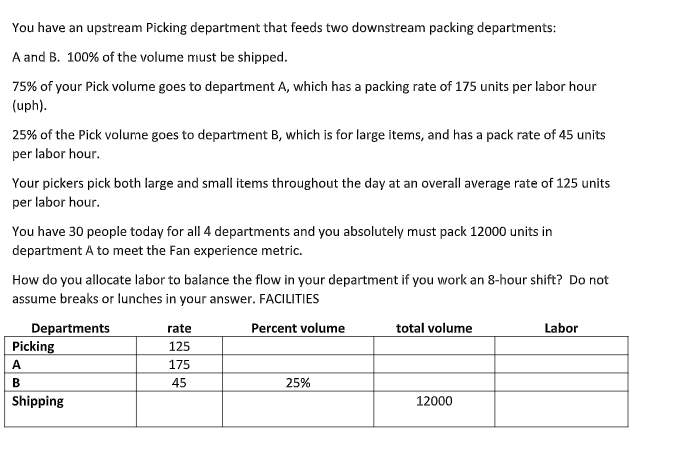 You have an upstream Picking department that feeds two downstream packing departments:

A and B. 100% of the volume must be shipped.

75% of your Pick volume goes to department A, which has a packing rate of 175 units per labor hour (uph).

25% of the Pick volume goes to department B, which is for large items, and has a pack rate of 45 units per labor hour.

Your pickers pick both large and small items throughout the day at an overall average rate of 125 units per labor hour.

You have 30 people today for all 4 departments and you absolutely must pack 12000 units in department A to meet the Fan experience metric.

How do you allocate labor to balance the flow in your department if you work an 8-hour shift? Do not assume breaks or lunches in your answer. FACILITIES

| Departments | rate | Percent volume | total volume | Labor |
|---|---|---|---|---|
| Picking | 125 | | | |
| A | 175 | | | |
| B | 45 | 25% | | |
| Shipping | | | 12000 | |